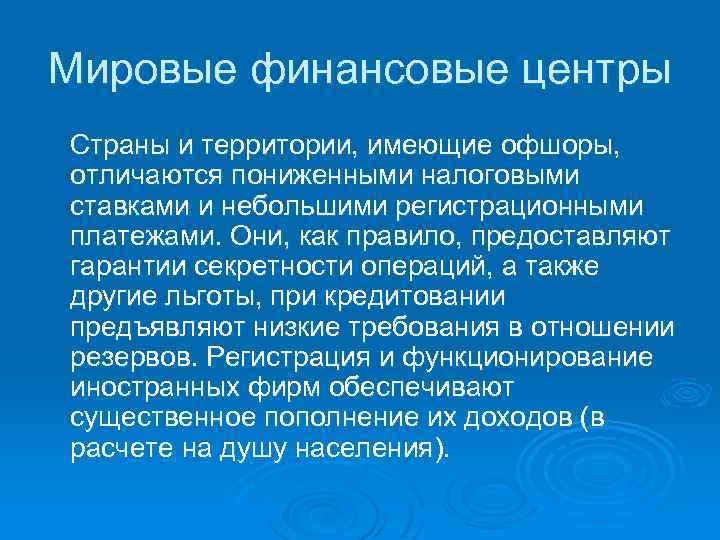 Мировые финансовые центры

Страны и территории, имеющие офшоры, отличаются пониженными налоговыми ставками и небольшими регистрационными платежами. Они, как правило, предоставляют гарантии секретности операций, а также другие льготы, при кредитовании предъявляют низкие требования в отношении резервов. Регистрация и функционирование иностранных фирм обеспечивают существенное пополнение их доходов (в расчете на душу населения).